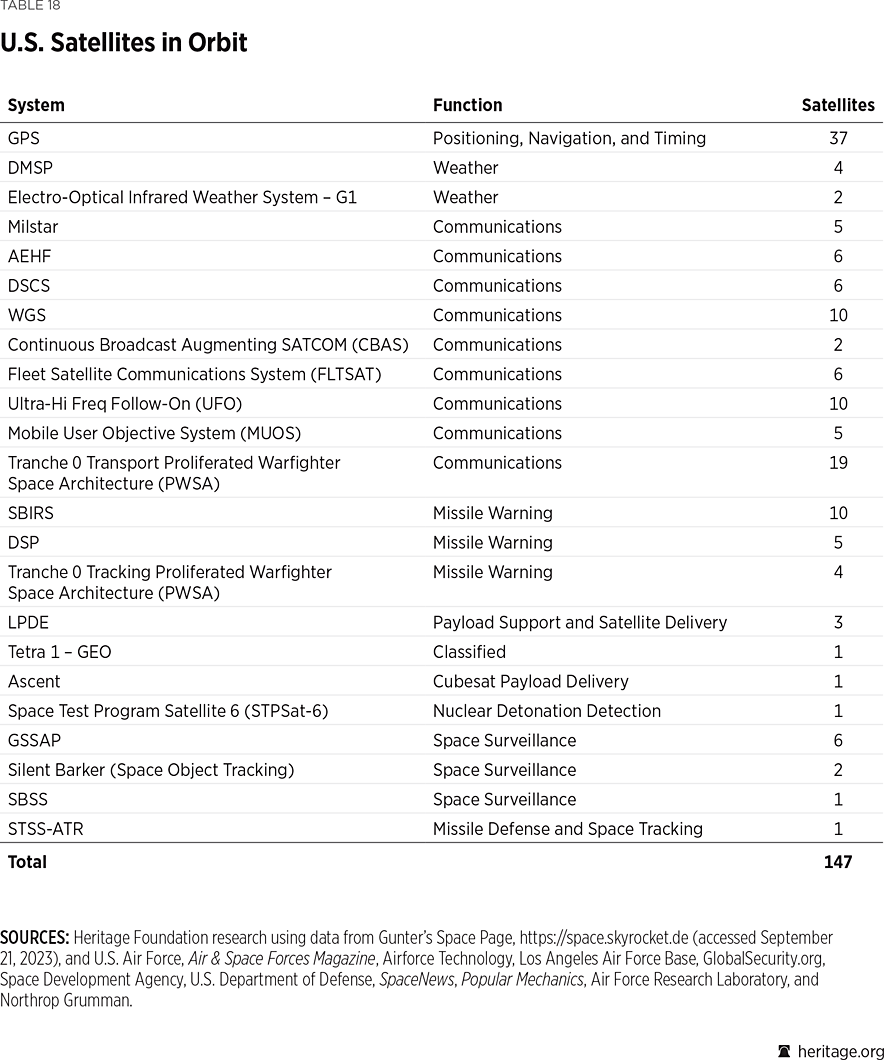 TABLE 18

U.S. Satellites in Orbit

| System | Function | Satellites |
|---|---|---|
| GPS | Positioning, Navigation, and Timing | 37 |
| DMSP | Weather | 4 |
| Electro-Optical Infrared Weather System – G1 | Weather | 2 |
| Milstar | Communications | 5 |
| AEHF | Communications | 6 |
| DSCS | Communications | 6 |
| WGS | Communications | 10 |
| Continuous Broadcast Augmenting SATCOM (CBAS) | Communications | 2 |
| Fleet Satellite Communications System (FLTSAT) | Communications | 6 |
| Ultra-Hi Freq Follow-On (UFO) | Communications | 10 |
| Mobile User Objective System (MUOS) | Communications | 5 |
| Tranche 0 Transport Proliferated Warfighter Space Architecture (PWSA) | Communications | 19 |
| SBIRS | Missile Warning | 10 |
| DSP | Missile Warning | 5 |
| Tranche 0 Tracking Proliferated Warfighter Space Architecture (PWSA) | Missile Warning | 4 |
| LPDE | Payload Support and Satellite Delivery | 3 |
| Tetra 1 – GEO | Classified | 1 |
| Ascent | Cubesat Payload Delivery | 1 |
| Space Test Program Satellite 6 (STPSat-6) | Nuclear Detonation Detection | 1 |
| GSSAP | Space Surveillance | 6 |
| Silent Barker (Space Object Tracking) | Space Surveillance | 2 |
| SBSS | Space Surveillance | 1 |
| STSS-ATR | Missile Defense and Space Tracking | 1 |
| Total | | 147 |

SOURCES: Heritage Foundation research using data from Gunter's Space Page, https://space.skyrocket.de (accessed September 21, 2023), and U.S. Air Force, Air & Space Forces Magazine, Airforce Technology, Los Angeles Air Force Base, GlobalSecurity.org, Space Development Agency, U.S. Department of Defense, SpaceNews, Popular Mechanics, Air Force Research Laboratory, and Northrop Grumman.

heritage.org